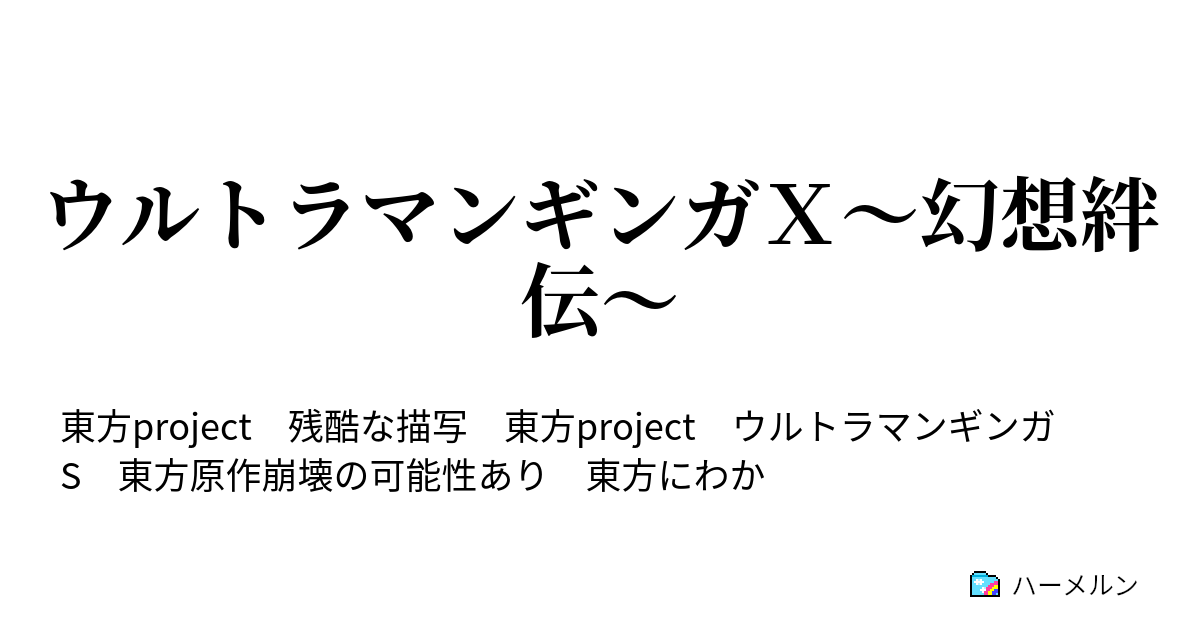 ウルトラマンギンガＸ～幻想絆伝～

東方project　残酷な描写　東方project　ウルトラマンギンガS　東方原作崩壊の可能性あり　東方にわか

ハーメルン